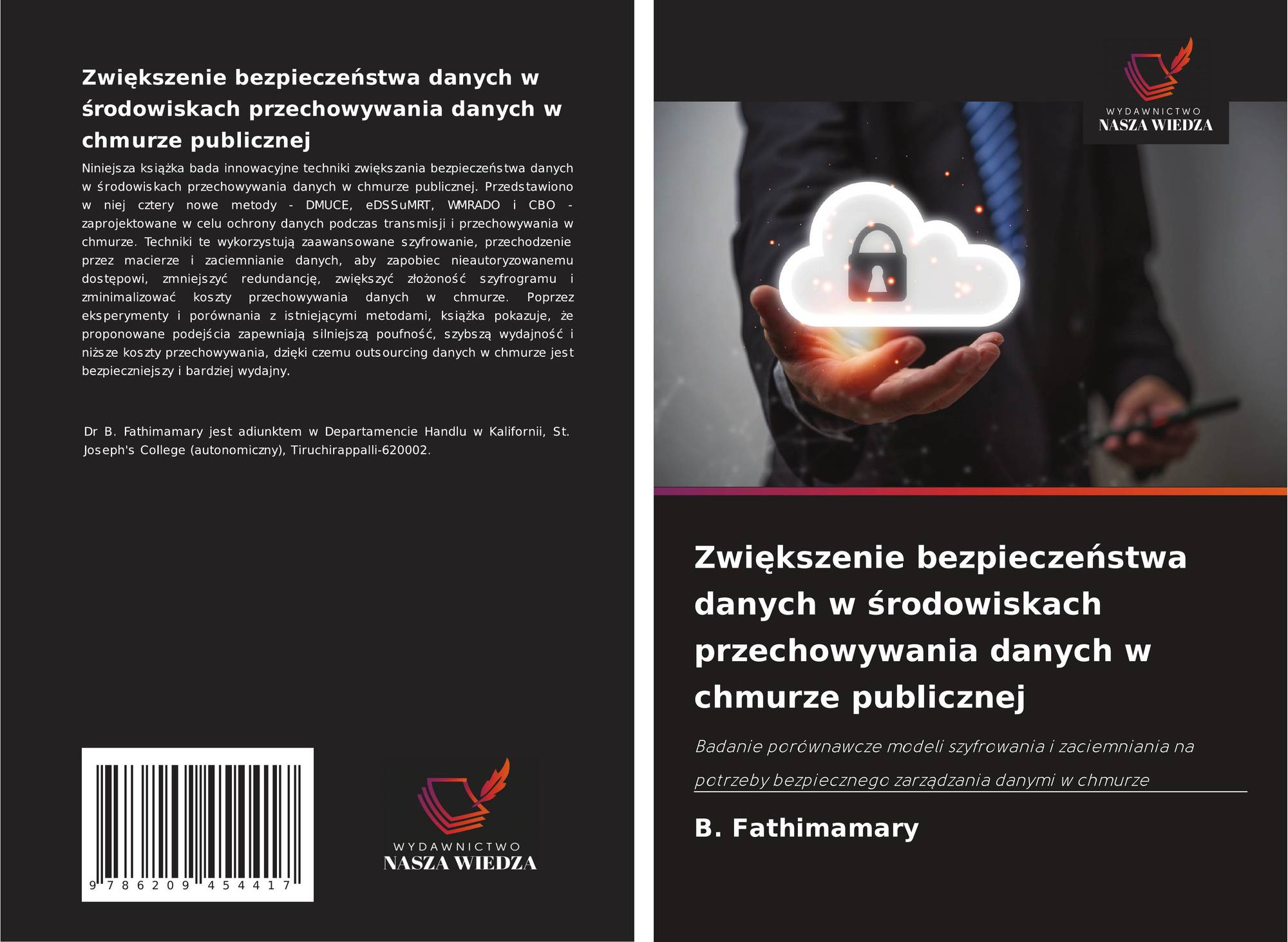 Zwiększenie bezpieczeństwa danych w środowiskach przechowywania danych w chmurze publicznej

Niniejsza książka bada innowacyjne techniki zwiększania bezpieczeństwa danych w środowiskach przechowywania danych w chmurze publicznej. Przedstawiono w niej cztery nowe metody - DMUCE, eDSSuMRT, WMRADO i CBO - zaprojektowane w celu ochrony danych podczas transmisji i przechowywania w chmurze. Techniki te wykorzystują zaawansowane szyfrowanie, przechodzenie przez macierze i zaciemnianie danych, aby zapobiec nieautoryzowanemu dostępowi, zmniejszyć redundancję, zwiększyć złożoność szyfrogramu i zminimalizować koszty przechowywania danych w chmurze. Poprzez eksperymenty i porównania z istniejącymi metodami, książka pokazuje, że proponowane podejścia zapewniają silniejszą poufność, szybszą wydajność i niższe koszty przechowywania, dzięki czemu outsourcing danych w chmurze jest bezpieczniejszy i bardziej wydajny.

Dr B. Fathimamary jest adiunktem w Departamencie Handlu w Kalifornii, St. Joseph's College (autonomiczny), Tiruchirappalli-620002.

9 786209 454417

WYDAWNICTWO
NASZA WIEDZA

WYDAWNICTWO
NASZA WIEDZA

Zwiększenie bezpieczeństwa danych w środowiskach przechowywania danych w chmurze publicznej

Badanie porównawcze modeli szyfrowania i zaciemniania na potrzeby bezpiecznego zarządzania danymi w chmurze

B. Fathimamary